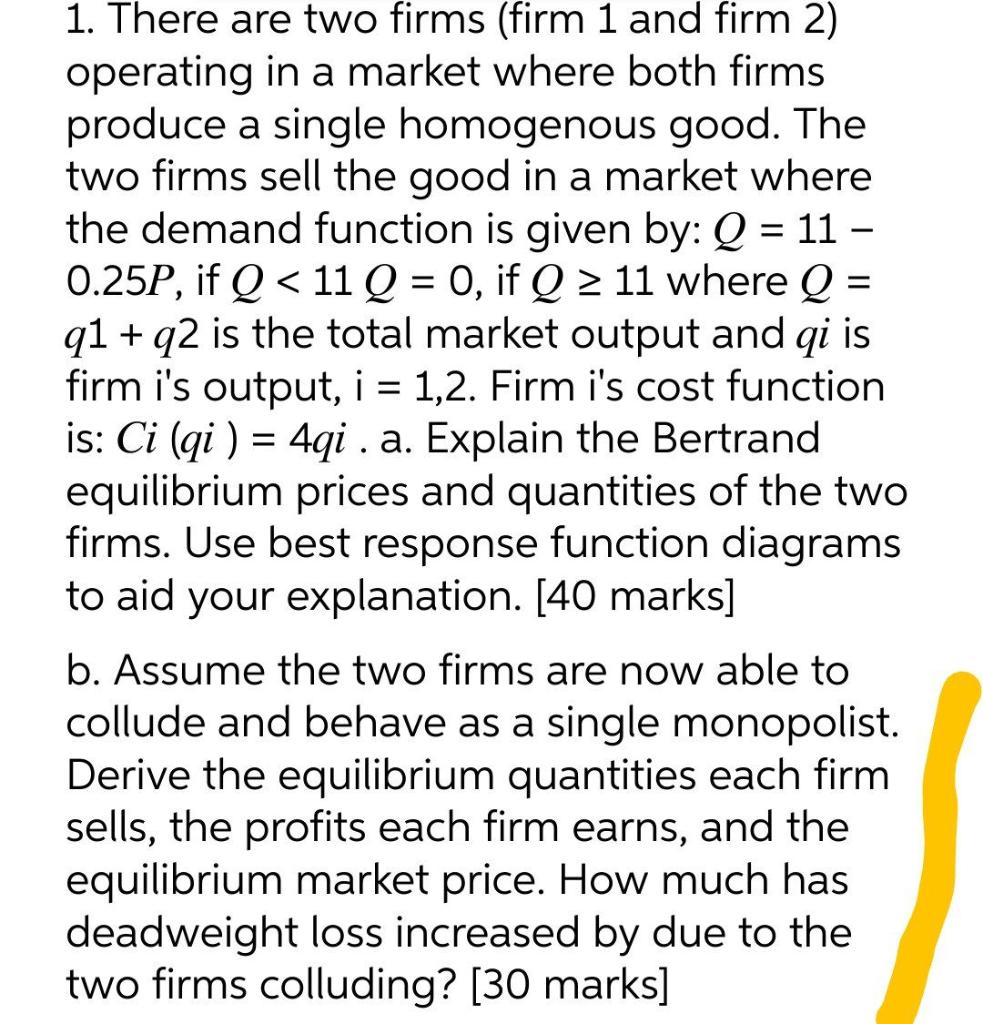 1. There are two firms (firm 1 and firm 2) operating in a market where both firms produce a single homogenous good. The two firms sell the good in a market where the demand function is given by: $Q = 11 - 0.25P$, if $Q < 11$ $Q = 0$, if $Q \geq 11$ where $Q = q1 + q2$ is the total market output and $qi$ is firm i's output, i = 1,2. Firm i's cost function is: $Ci\ (qi\ ) = 4qi$ . a. Explain the Bertrand equilibrium prices and quantities of the two firms. Use best response function diagrams to aid your explanation. [40 marks]

b. Assume the two firms are now able to collude and behave as a single monopolist. Derive the equilibrium quantities each firm sells, the profits each firm earns, and the equilibrium market price. How much has deadweight loss increased by due to the two firms colluding? [30 marks]